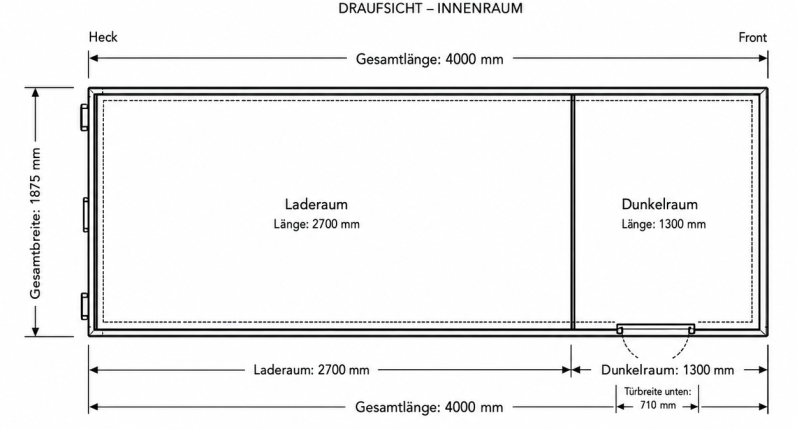 DRAUFSICHT – INNENRAUM

Heck

Front

Gesamtlänge: 4000 mm

Gesamtbreite: 1875 mm

Laderaum
Länge: 2700 mm

Dunkelraum
Länge: 1300 mm

Laderaum: 2700 mm

Dunkelraum: 1300 mm

Türbreite unten:
710 mm

Gesamtlänge: 4000 mm